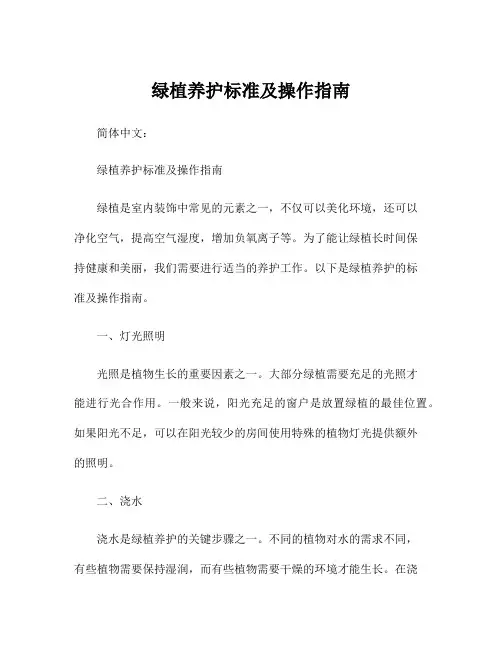 绿植养护标准及操作指南

简体中文:

绿植养护标准及操作指南

绿植是室内装饰中常见的元素之一，不仅可以美化环境，还可以净化空气，提高空气湿度，增加负氧离子等。为了能让绿植长时间保持健康和美丽，我们需要进行适当的养护工作。以下是绿植养护的标准及操作指南。

一、灯光照明

光照是植物生长的重要因素之一。大部分绿植需要充足的光照才能进行光合作用。一般来说，阳光充足的窗户是放置绿植的最佳位置。如果阳光不足，可以在阳光较少的房间使用特殊的植物灯光提供额外的照明。

二、浇水

浇水是绿植养护的关键步骤之一。不同的植物对水的需求不同，有些植物需要保持湿润，而有些植物需要干燥的环境才能生长。在浇